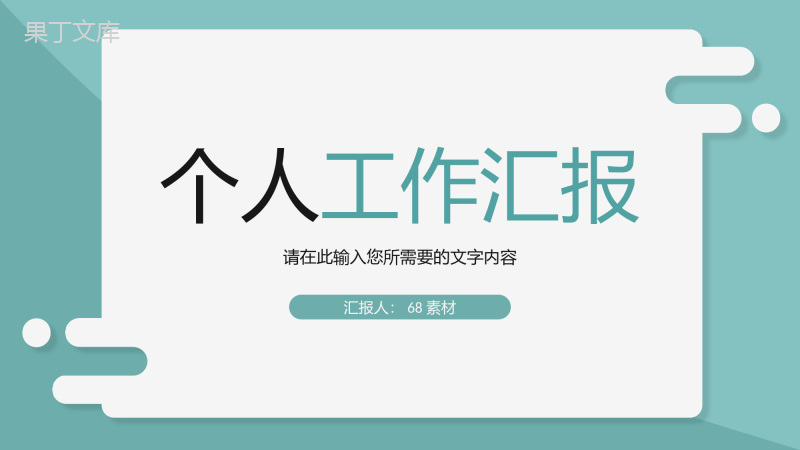 果丁文库

个人工作汇报

请在此输入您所需要的文字内容

汇报人： 68 素材